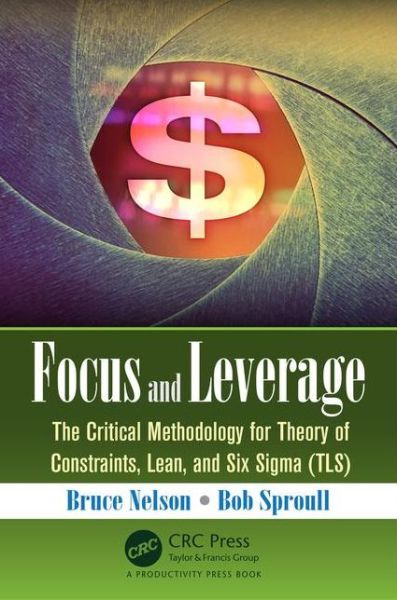 $

Focus and Leverage

The Critical Methodology for Theory of Constraints, Lean, and Six Sigma (TLS)

Bruce Nelson • Bob Sproull

CRC

CRC Press
Taylor & Francis Group

A PRODUCTIVITY PRESS BOOK